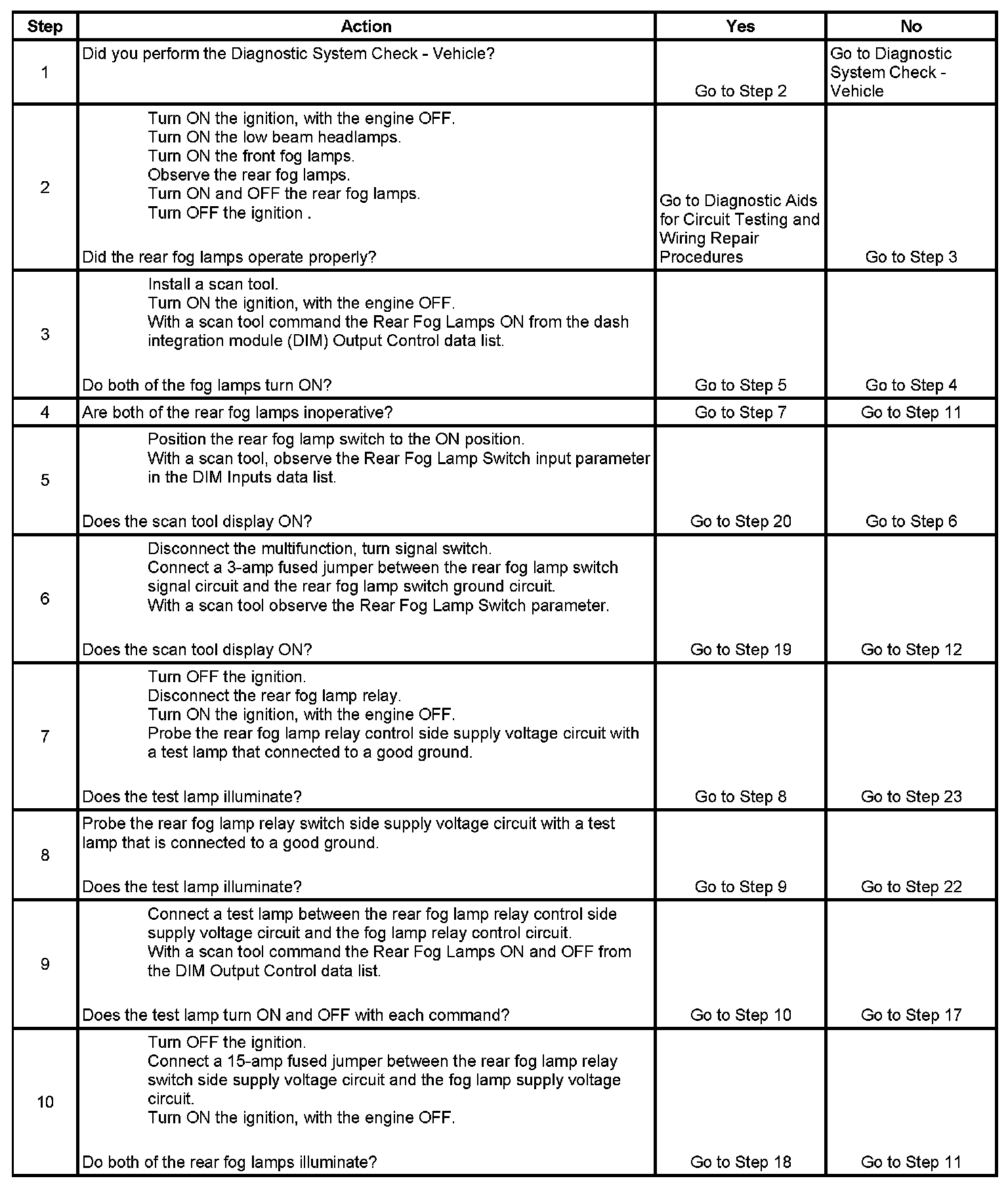 | Step | Action | Yes | No |
|---|---|---|---|
| 1 | Did you perform the Diagnostic System Check - Vehicle? | Go to Step 2 | Go to Diagnostic System Check - Vehicle |
| 2 | Turn ON the ignition, with the engine OFF.<br>Turn ON the low beam headlamps.<br>Turn ON the front fog lamps.<br>Observe the rear fog lamps.<br>Turn ON and OFF the rear fog lamps.<br>Turn OFF the ignition .<br><br>Did the rear fog lamps operate properly? | Go to Diagnostic Aids for Circuit Testing and Wiring Repair Procedures | Go to Step 3 |
| 3 | Install a scan tool.<br>Turn ON the ignition, with the engine OFF.<br>With a scan tool command the Rear Fog Lamps ON from the dash integration module (DIM) Output Control data list.<br><br>Do both of the fog lamps turn ON? | Go to Step 5 | Go to Step 4 |
| 4 | Are both of the rear fog lamps inoperative? | Go to Step 7 | Go to Step 11 |
| 5 | Position the rear fog lamp switch to the ON position.<br>With a scan tool, observe the Rear Fog Lamp Switch input parameter in the DIM Inputs data list.<br><br>Does the scan tool display ON? | Go to Step 20 | Go to Step 6 |
| 6 | Disconnect the multifunction, turn signal switch.<br>Connect a 3-amp fused jumper between the rear fog lamp switch signal circuit and the rear fog lamp switch ground circuit.<br>With a scan tool observe the Rear Fog Lamp Switch parameter.<br><br>Does the scan tool display ON? | Go to Step 19 | Go to Step 12 |
| 7 | Turn OFF the ignition.<br>Disconnect the rear fog lamp relay.<br>Turn ON the ignition, with the engine OFF.<br>Probe the rear fog lamp relay control side supply voltage circuit with a test lamp that connected to a good ground.<br><br>Does the test lamp illuminate? | Go to Step 8 | Go to Step 23 |
| 8 | Probe the rear fog lamp relay switch side supply voltage circuit with a test lamp that is connected to a good ground.<br><br>Does the test lamp illuminate? | Go to Step 9 | Go to Step 22 |
| 9 | Connect a test lamp between the rear fog lamp relay control side supply voltage circuit and the fog lamp relay control circuit.<br>With a scan tool command the Rear Fog Lamps ON and OFF from the DIM Output Control data list.<br><br>Does the test lamp turn ON and OFF with each command? | Go to Step 10 | Go to Step 17 |
| 10 | Turn OFF the ignition.<br>Connect a 15-amp fused jumper between the rear fog lamp relay switch side supply voltage circuit and the fog lamp supply voltage circuit.<br>Turn ON the ignition, with the engine OFF.<br><br>Do both of the rear fog lamps illuminate? | Go to Step 18 | Go to Step 11 |